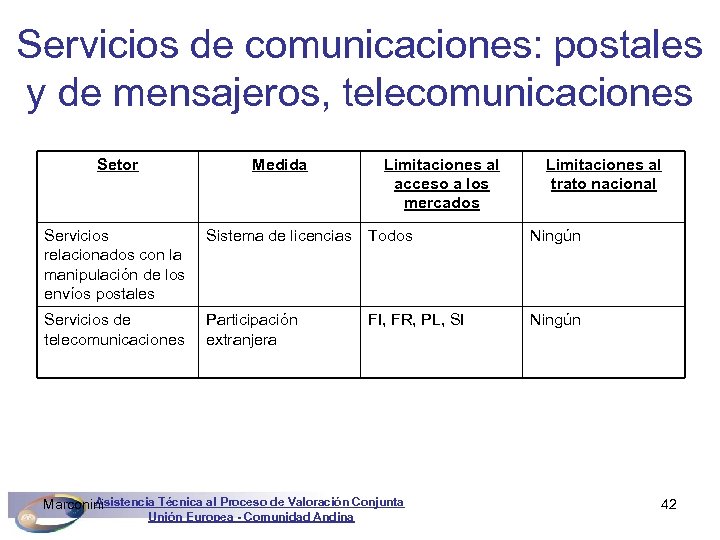 Servicios de comunicaciones: postales y de mensajeros, telecomunicaciones

| Setor | Medida | Limitaciones al acceso a los mercados | Limitaciones al trato nacional |
|---|---|---|---|
| Servicios relacionados con la manipulación de los envíos postales | Sistema de licencias | Todos | Ningún |
| Servicios de telecomunicaciones | Participación extranjera | FI, FR, PL, SI | Ningún |

Marconini Asistencia Técnica al Proceso de Valoración Conjunta
Unión Europea - Comunidad Andina

42